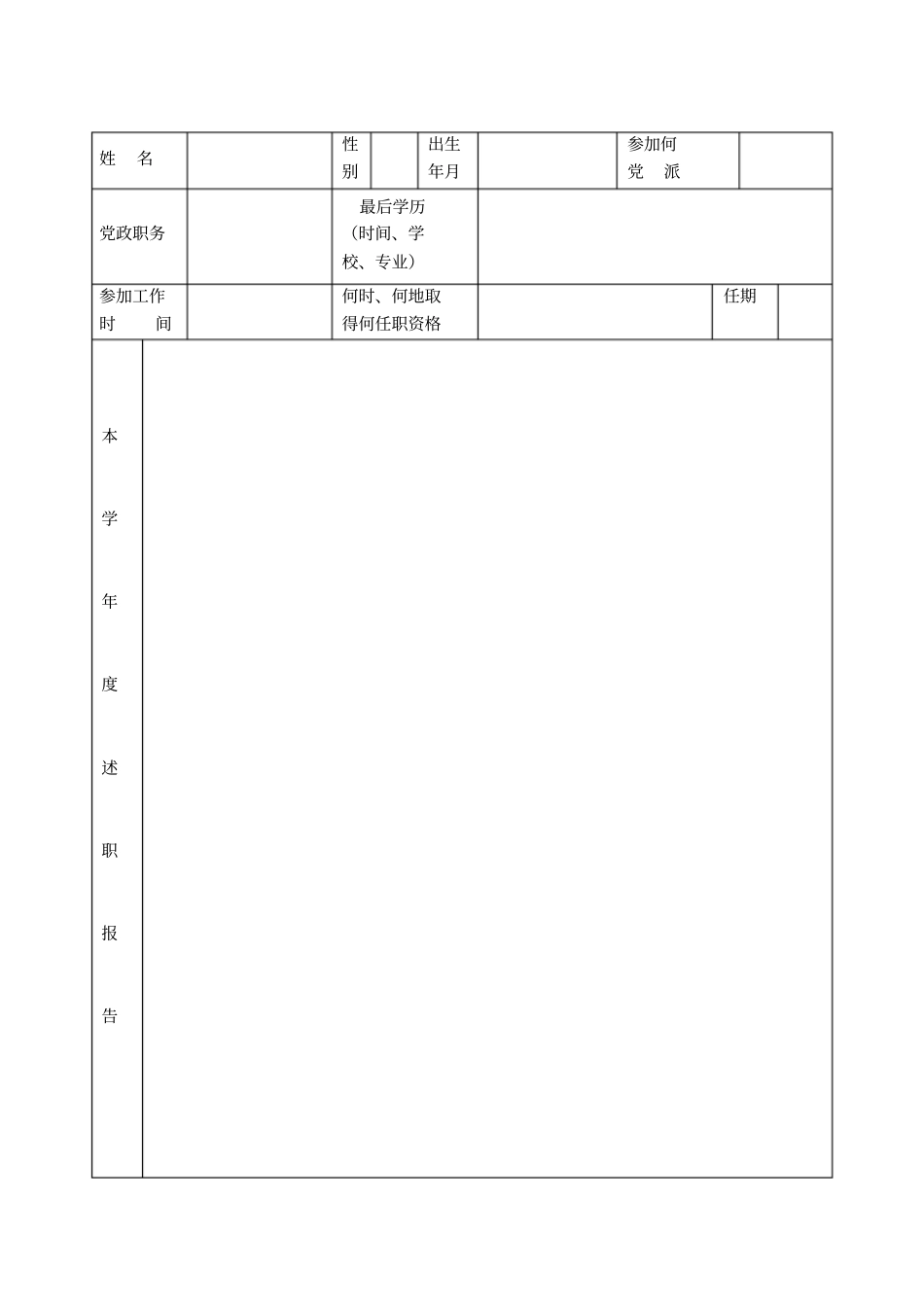 | 姓　名 |  | 性别 |  | 出生年月 |  | 参加何党　派 |  |
|---|---|---|---|---|---|---|---|
| 党政职务 |  | 最后学历（时间、学校、专业） |  |  |  |  |  |
| 参加工作时　间 |  | 何时、何地取得何任职资格 |  |  |  | 任期 |  |
| 本学年度述职报告 |  |  |  |  |  |  |  |